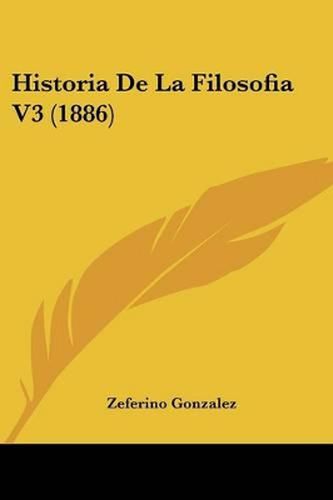 Historia De La Filosofia V3 (1886)

Zeferino Gonzalez